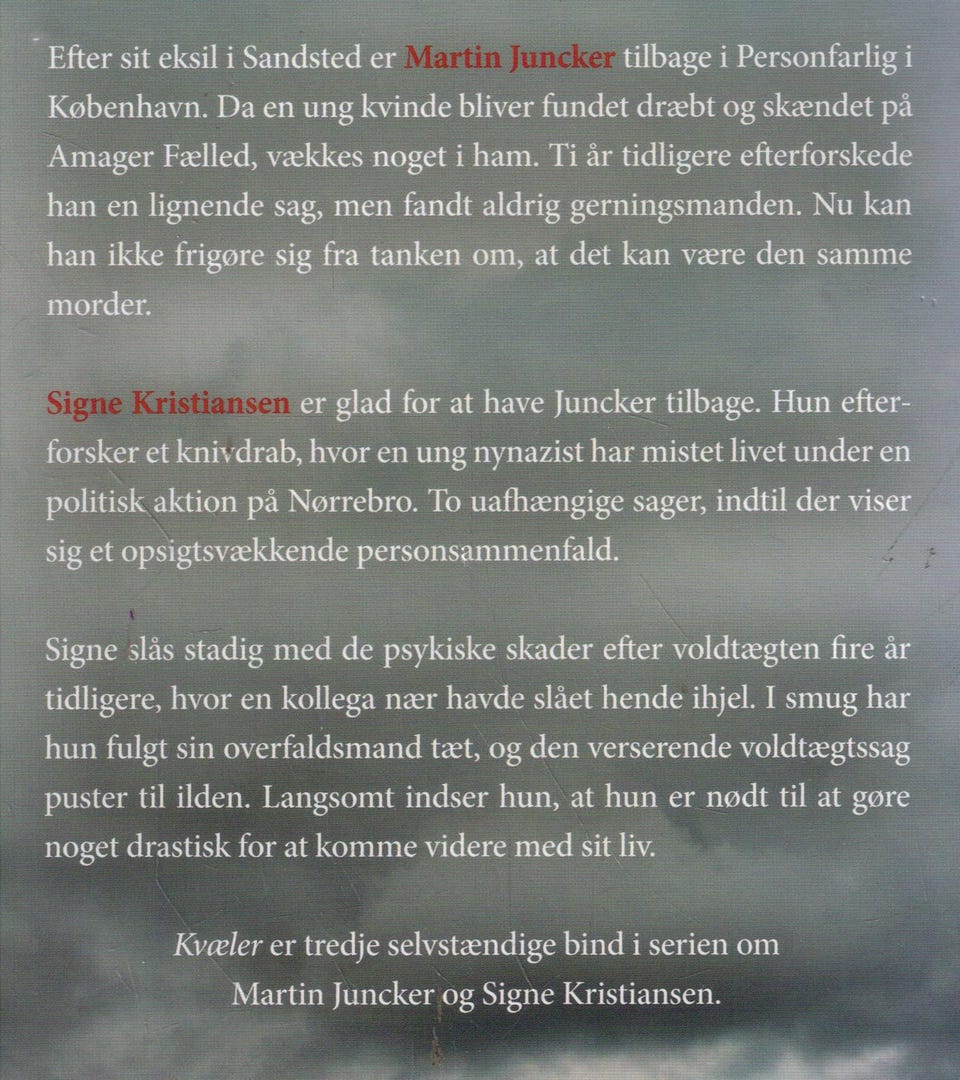 Efter sit eksil i Sandsted er Martin Juncker tilbage i Personfarlig i København. Da en ung kvinde bliver fundet dræbt og skændet på Amager Fælled, vækkes noget i ham. Ti år tidligere efterforskede han en lignende sag, men fandt aldrig gerningsmanden. Nu kan han ikke frigøre sig fra tanken om, at det kan være den samme morder.

Signe Kristiansen er glad for at have Juncker tilbage. Hun efterforsker et knivdrab, hvor en ung nynazist har mistet livet under en politisk aktion på Nørrebro. To uafhængige sager, indtil der viser sig et opsigtsvækkende personsammenfald.

Signe slås stadig med de psykiske skader efter voldtægten fire år tidligere, hvor en kollega nær havde slået hende ihjel. I smug har hun fulgt sin overfaldsmand tæt, og den verserende voldtægtssag puster til ilden. Langsomt indser hun, at hun er nødt til at gøre noget drastisk for at komme videre med sit liv.

Kvæler er tredje selvstændige bind i serien om Martin Juncker og Signe Kristiansen.